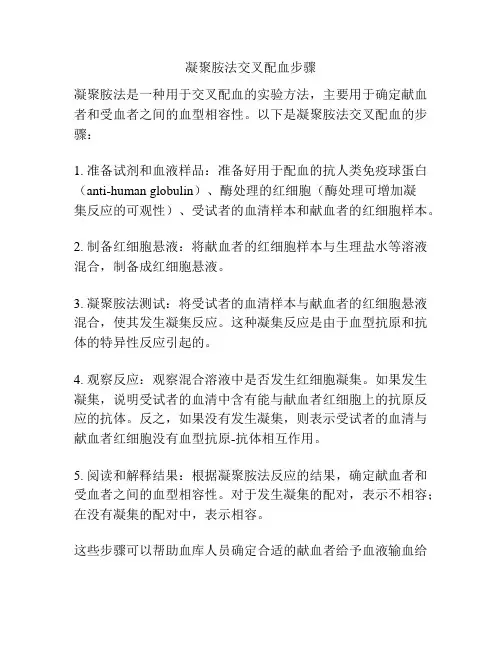 凝聚胺法交叉配血步骤

凝聚胺法是一种用于交叉配血的实验方法，主要用于确定献血者和受血者之间的血型相容性。以下是凝聚胺法交叉配血的步骤：

1. 准备试剂和血液样品：准备好用于配血的抗人类免疫球蛋白（anti-human globulin）、酶处理的红细胞（酶处理可增加凝集反应的可观性）、受试者的血清样本和献血者的红细胞样本。

2. 制备红细胞悬液：将献血者的红细胞样本与生理盐水等溶液混合，制备成红细胞悬液。

3. 凝聚胺法测试：将受试者的血清样本与献血者的红细胞悬液混合，使其发生凝集反应。这种凝集反应是由于血型抗原和抗体的特异性反应引起的。

4. 观察反应：观察混合溶液中是否发生红细胞凝集。如果发生凝集，说明受试者的血清中含有能与献血者红细胞上的抗原反应的抗体。反之，如果没有发生凝集，则表示受试者的血清与献血者红细胞没有血型抗原-抗体相互作用。

5. 阅读和解释结果：根据凝聚胺法反应的结果，确定献血者和受血者之间的血型相容性。对于发生凝集的配对，表示不相容；在没有凝集的配对中，表示相容。

这些步骤可以帮助血库人员确定合适的献血者给予血液输血给